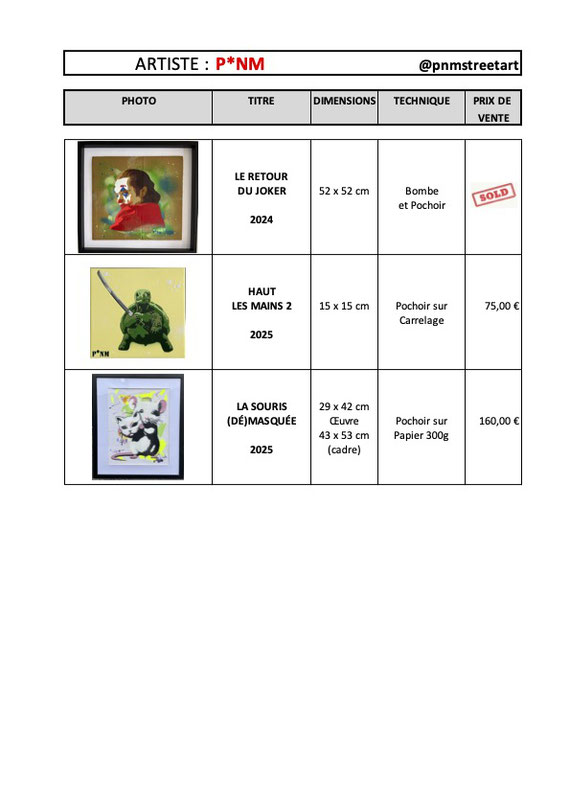 ARTISTE : P*NM @pnmstreetart

| PHOTO | TITRE | DIMENSIONS | TECHNIQUE | PRIX DE VENTE |
|---|---|---|---|---|
| | LE RETOUR DU JOKER 2024 | 52 x 52 cm | Bombe et Pochoir | SOLD |
| P*NM | HAUT LES MAINS 2 2025 | 15 x 15 cm | Pochoir sur Carrelage | 75,00 € |
| | LA SOURIS (DÉ)MASQUÉE 2025 | 29 x 42 cm Œuvre 43 x 53 cm (cadre) | Pochoir sur Papier 300g | 160,00 € |